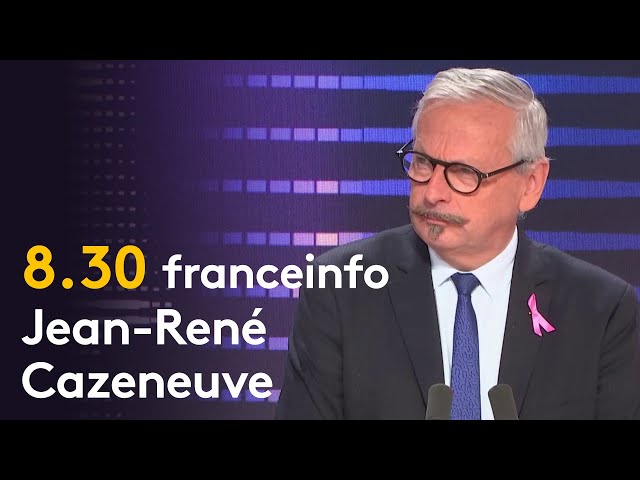 8.30 franceinfo
Jean-René Cazeneuve